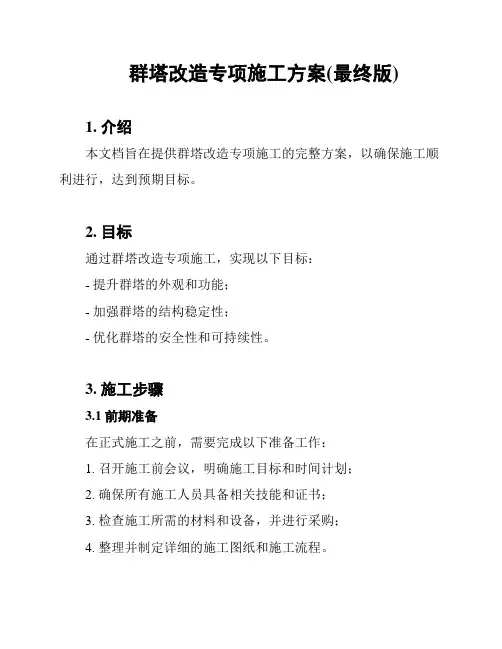 群塔改造专项施工方案(最终版)

1. 介绍

本文档旨在提供群塔改造专项施工的完整方案，以确保施工顺利进行，达到预期目标。

2. 目标

通过群塔改造专项施工，实现以下目标：

- 提升群塔的外观和功能；

- 加强群塔的结构稳定性；

- 优化群塔的安全性和可持续性。

3. 施工步骤

3.1 前期准备

在正式施工之前，需要完成以下准备工作：

1. 召开施工前会议，明确施工目标和时间计划；

2. 确保所有施工人员具备相关技能和证书；

3. 检查施工所需的材料和设备，并进行采购；

4. 整理并制定详细的施工图纸和施工流程。